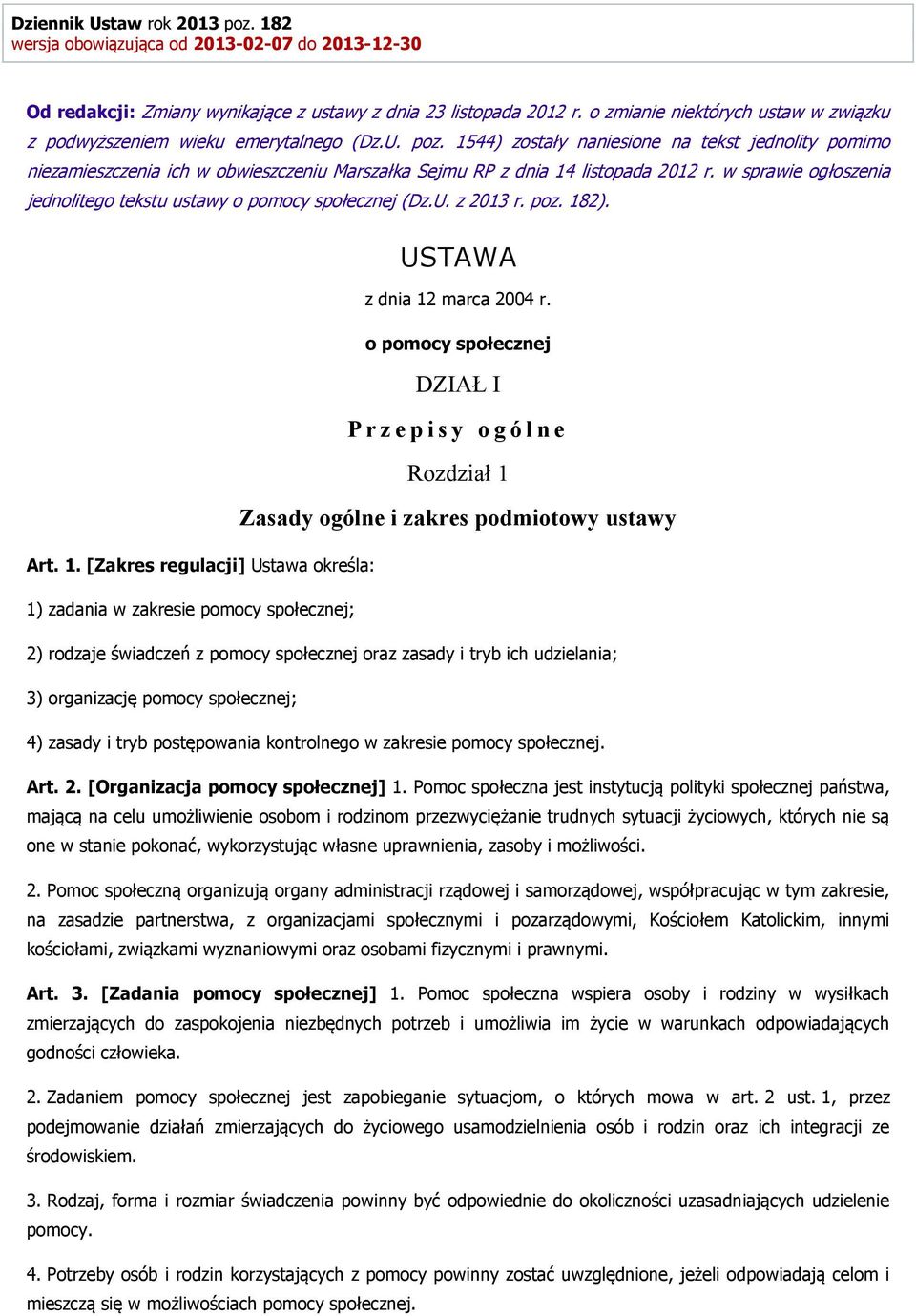 Dziennik Ustaw rok 2013 poz. 182
wersja obowiązująca od 2013-02-07 do 2013-12-30

Od redakcji: Zmiany wynikające z ustawy z dnia 23 listopada 2012 r. o zmianie niektórych ustaw w związku z podwyższeniem wieku emerytalnego (Dz.U. poz. 1544) zostały naniesione na tekst jednolity pomimo niezamieszczenia ich w obwieszczeniu Marszałka Sejmu RP z dnia 14 listopada 2012 r. w sprawie ogłoszenia jednolitego tekstu ustawy o pomocy społecznej (Dz.U. z 2013 r. poz. 182).

USTAWA

z dnia 12 marca 2004 r.

o pomocy społecznej

DZIAŁ I

Przepisy ogólne

Rozdział 1

Zasady ogólne i zakres podmiotowy ustawy

Art. 1. [Zakres regulacji] Ustawa określa:

1) zadania w zakresie pomocy społecznej;

2) rodzaje świadczeń z pomocy społecznej oraz zasady i tryb ich udzielania;

3) organizację pomocy społecznej;

4) zasady i tryb postępowania kontrolnego w zakresie pomocy społecznej.

Art. 2. [Organizacja pomocy społecznej] 1. Pomoc społeczna jest instytucją polityki społecznej państwa, mającą na celu umożliwienie osobom i rodzinom przezwyciężanie trudnych sytuacji życiowych, których nie są one w stanie pokonać, wykorzystując własne uprawnienia, zasoby i możliwości.

2. Pomoc społeczną organizują organy administracji rządowej i samorządowej, współpracując w tym zakresie, na zasadzie partnerstwa, z organizacjami społecznymi i pozarządowymi, Kościołem Katolickim, innymi kościołami, związkami wyznaniowymi oraz osobami fizycznymi i prawnymi.

Art. 3. [Zadania pomocy społecznej] 1. Pomoc społeczna wspiera osoby i rodziny w wysiłkach zmierzających do zaspokojenia niezbędnych potrzeb i umożliwia im życie w warunkach odpowiadających godności człowieka.

2. Zadaniem pomocy społecznej jest zapobieganie sytuacjom, o których mowa w art. 2 ust. 1, przez podejmowanie działań zmierzających do życiowego usamodzielnienia osób i rodzin oraz ich integracji ze środowiskiem.

3. Rodzaj, forma i rozmiar świadczenia powinny być odpowiednie do okoliczności uzasadniających udzielenie pomocy.

4. Potrzeby osób i rodzin korzystających z pomocy powinny zostać uwzględnione, jeżeli odpowiadają celom i mieszczą się w możliwościach pomocy społecznej.